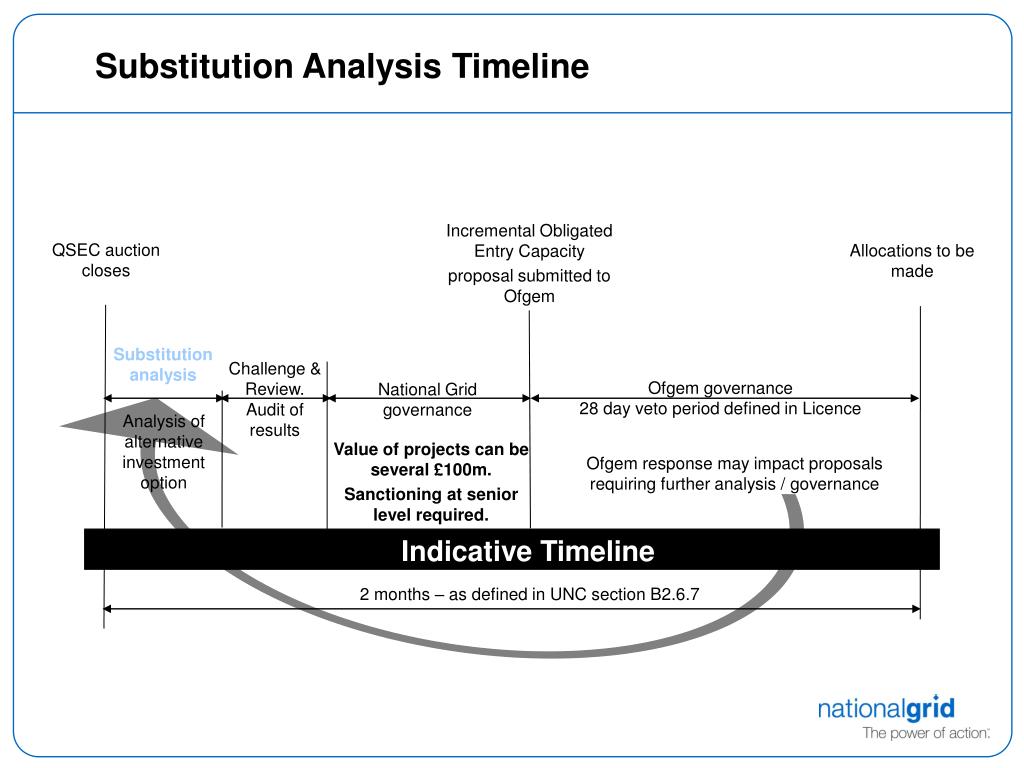 Substitution Analysis Timeline

QSEC auction closes

Incremental Obligated Entry Capacity proposal submitted to Ofgem

Allocations to be made

Substitution analysis

Analysis of alternative investment option

Challenge & Review. Audit of results

National Grid governance

Value of projects can be several £100m.

Sanctioning at senior level required.

Ofgem governance
28 day veto period defined in Licence

Ofgem response may impact proposals requiring further analysis / governance

Indicative Timeline

2 months – as defined in UNC section B2.6.7

nationalgrid
The power of action.